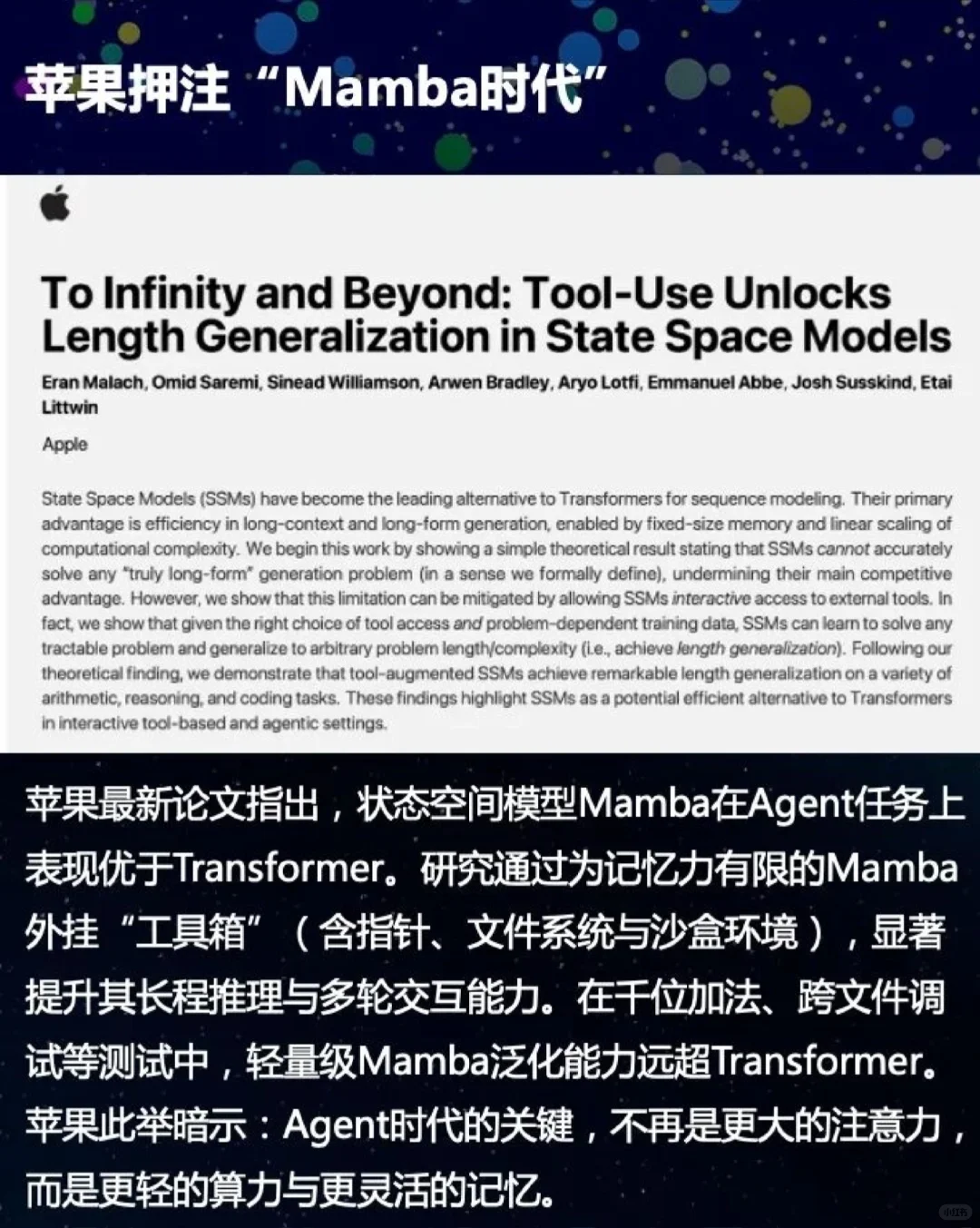 苹果押注“Mamba时代”

To Infinity and Beyond: Tool-Use Unlocks Length Generalization in State Space Models

Eran Malach, Omid Saremi, Sinead Williamson, Arwen Bradley, Aryo Lotfi, Emmanuel Abbe, Josh Susskind, Etai Littwin

Apple

State Space Models (SSMs) have become the leading alternative to Transformers for sequence modeling. Their primary advantage is efficiency in long-context and long-form generation, enabled by fixed-size memory and linear scaling of computational complexity. We begin this work by showing a simple theoretical result stating that SSMs cannot accurately solve any "truly long-form" generation problem (in a sense we formally define), undermining their main competitive advantage. However, we show that this limitation can be mitigated by allowing SSMs interactive access to external tools. In fact, we show that given the right choice of tool access and problem-dependent training data, SSMs can learn to solve any tractable problem and generalize to arbitrary problem length/complexity (i.e., achieve length generalization). Following our theoretical finding, we demonstrate that tool-augmented SSMs achieve remarkable length generalization on a variety of arithmetic, reasoning, and coding tasks. These findings highlight SSMs as a potential efficient alternative to Transformers in interactive tool-based and agentic settings.

苹果最新论文指出，状态空间模型Mamba在Agent任务上表现优于Transformer。研究通过为记忆力有限的Mamba外挂“工具箱”（含指针、文件系统与沙盒环境），显著提升其长程推理与多轮交互能力。在千位加法、跨文件调试等测试中，轻量级Mamba泛化能力远超Transformer。苹果此举暗示：Agent时代的关键，不再是更大的注意力，而是更轻的算力与更灵活的记忆。